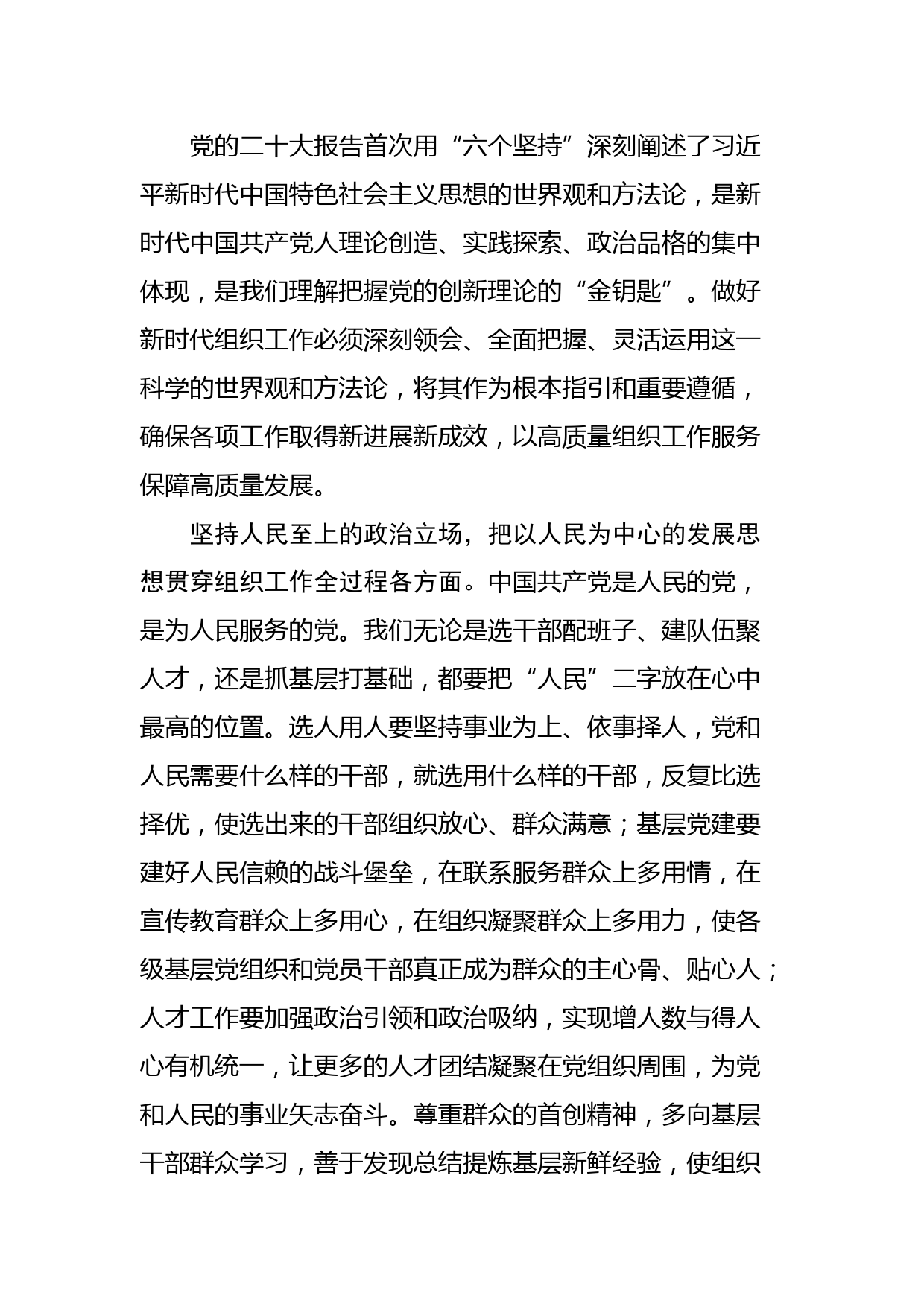 党的二十大报告首次用“六个坚持”深刻阐述了习近平新时代中国特色社会主义思想的世界观和方法论，是新时代中国共产党人理论创造、实践探索、政治品格的集中体现，是我们理解把握党的创新理论的“金钥匙”。做好新时代组织工作必须深刻领会、全面把握、灵活运用这一科学的世界观和方法论，将其作为根本指引和重要遵循，确保各项工作取得新进展新成效，以高质量组织工作服务保障高质量发展。

坚持人民至上的政治立场，把以人民为中心的发展思想贯穿组织工作全过程各方面。中国共产党是人民的党，是为人民服务的党。我们无论是选干部配班子、建队伍聚人才，还是抓基层打基础，都要把“人民”二字放在心中最高的位置。选人用人要坚持事业为上、依事择人，党和人民需要什么样的干部，就选用什么样的干部，反复比选择优，使选出来的干部组织放心、群众满意；基层党建要建好人民信赖的战斗堡垒，在联系服务群众上多用情，在宣传教育群众上多用心，在组织凝聚群众上多用力，使各级基层党组织和党员干部真正成为群众的主心骨、贴心人；人才工作要加强政治引领和政治吸纳，实现增人数与得人心有机统一，让更多的人才团结凝聚在党组织周围，为党和人民的事业矢志奋斗。尊重群众的首创精神，多向基层干部群众学习，善于发现总结提炼基层新鲜经验，使组织